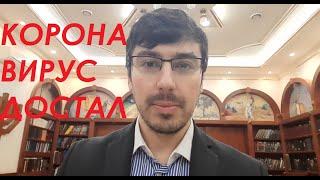 КОРОНА
ВИРУС
ДОСТАЛ